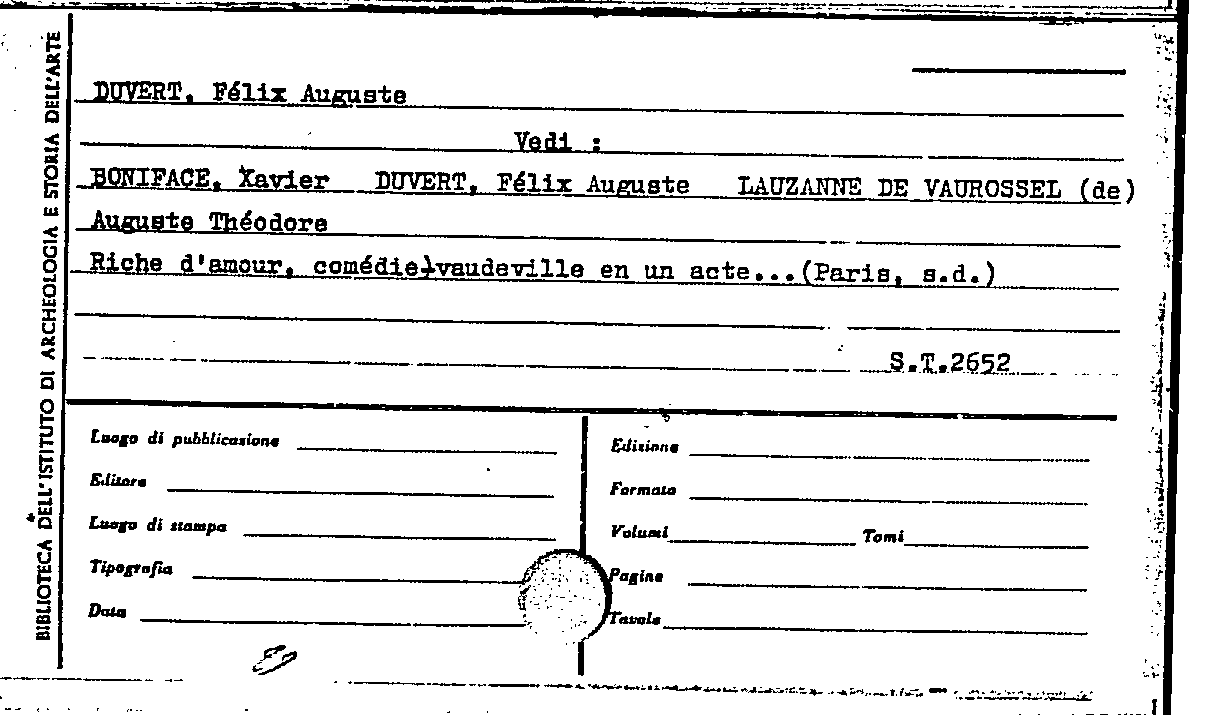 BIBLIOTECA DELL'ISTITUTO DI ARCHEOLOGIA E STORIA DELL'ARTE

DUVERT, Félix Auguste

Vedi :

BONIFACE, Xavier DUVERT, Félix Auguste LAUZANNE DE VAUROSSEL (de) Auguste Théodore

Riche d'amour, comédie-vaudeville en un acte...(Paris, s.d.)

S.T.2652

Luogo di pubblicazione ____
Editore ____
Luogo di stampa ____
Tipografia ____
Data ____

Edizione ____
Formato ____
Volumi ____ Tomi ____
Pagine ____
Tavole ____